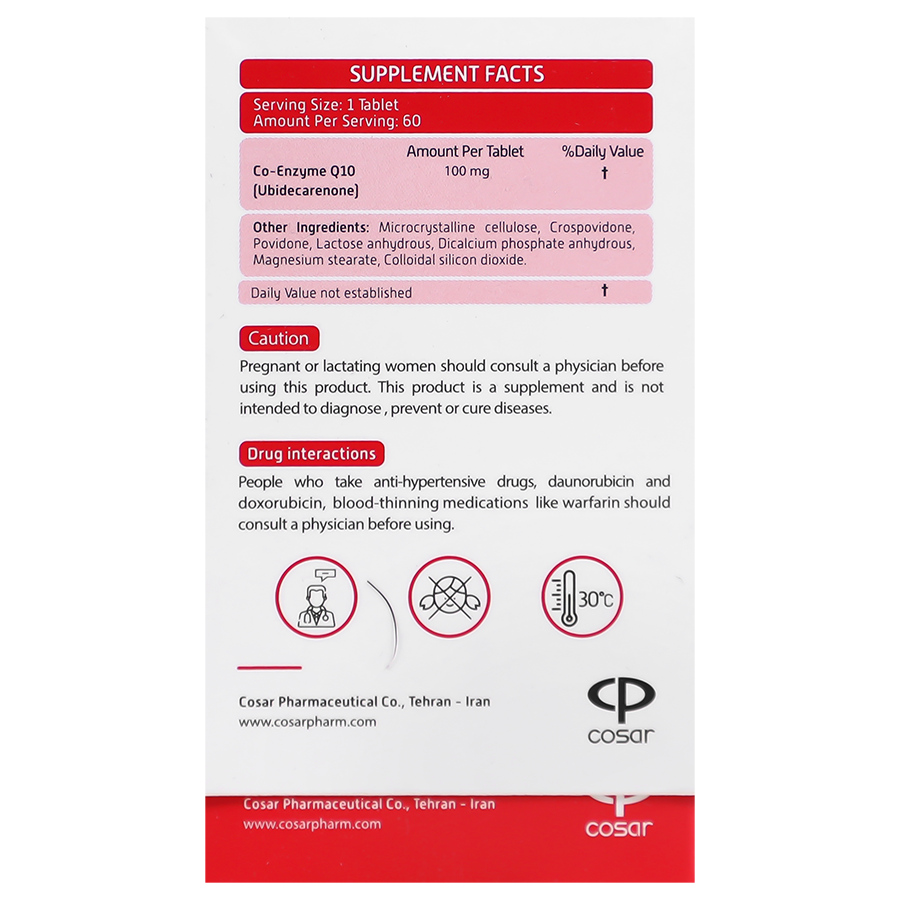 SUPPLEMENT FACTS

Serving Size: 1 Tablet
Amount Per Serving: 60

| | Amount Per Tablet | %Daily Value |
|---|---|---|
| Co-Enzyme Q10 (Ubidecarenone) | 100 mg | † |

Other Ingredients: Microcrystalline cellulose, Crospovidone, Povidone, Lactose anhydrous, Dicalcium phosphate anhydrous, Magnesium stearate, Colloidal silicon dioxide.

Daily Value not established †

Caution

Pregnant or lactating women should consult a physician before using this product. This product is a supplement and is not intended to diagnose , prevent or cure diseases.

Drug interactions

People who take anti-hypertensive drugs, daunorubicin and doxorubicin, blood-thinning medications like warfarin should consult a physician before using.

30°C

Cosar Pharmaceutical Co., Tehran - Iran
www.cosarpharm.com

cosar

Cosar Pharmaceutical Co., Tehran - Iran
www.cosarpharm.com

cosar